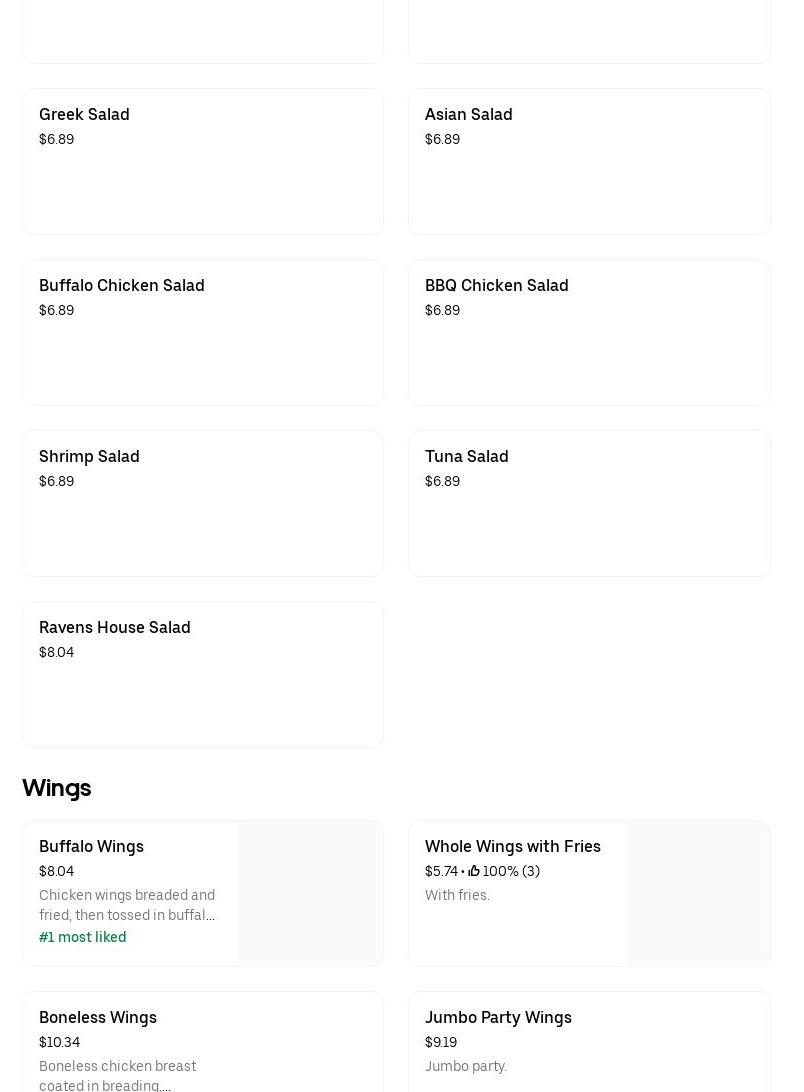 Greek Salad
$6.89

Asian Salad
$6.89

Buffalo Chicken Salad
$6.89

BBQ Chicken Salad
$6.89

Shrimp Salad
$6.89

Tuna Salad
$6.89

Ravens House Salad
$8.04

Wings

Buffalo Wings
$8.04
Chicken wings breaded and fried, then tossed in buffal…
#1 most liked

Whole Wings with Fries
$5.74 • 100% (3)
With fries.

Boneless Wings
$10.34
Boneless chicken breast coated in breading,…

Jumbo Party Wings
$9.19
Jumbo party.